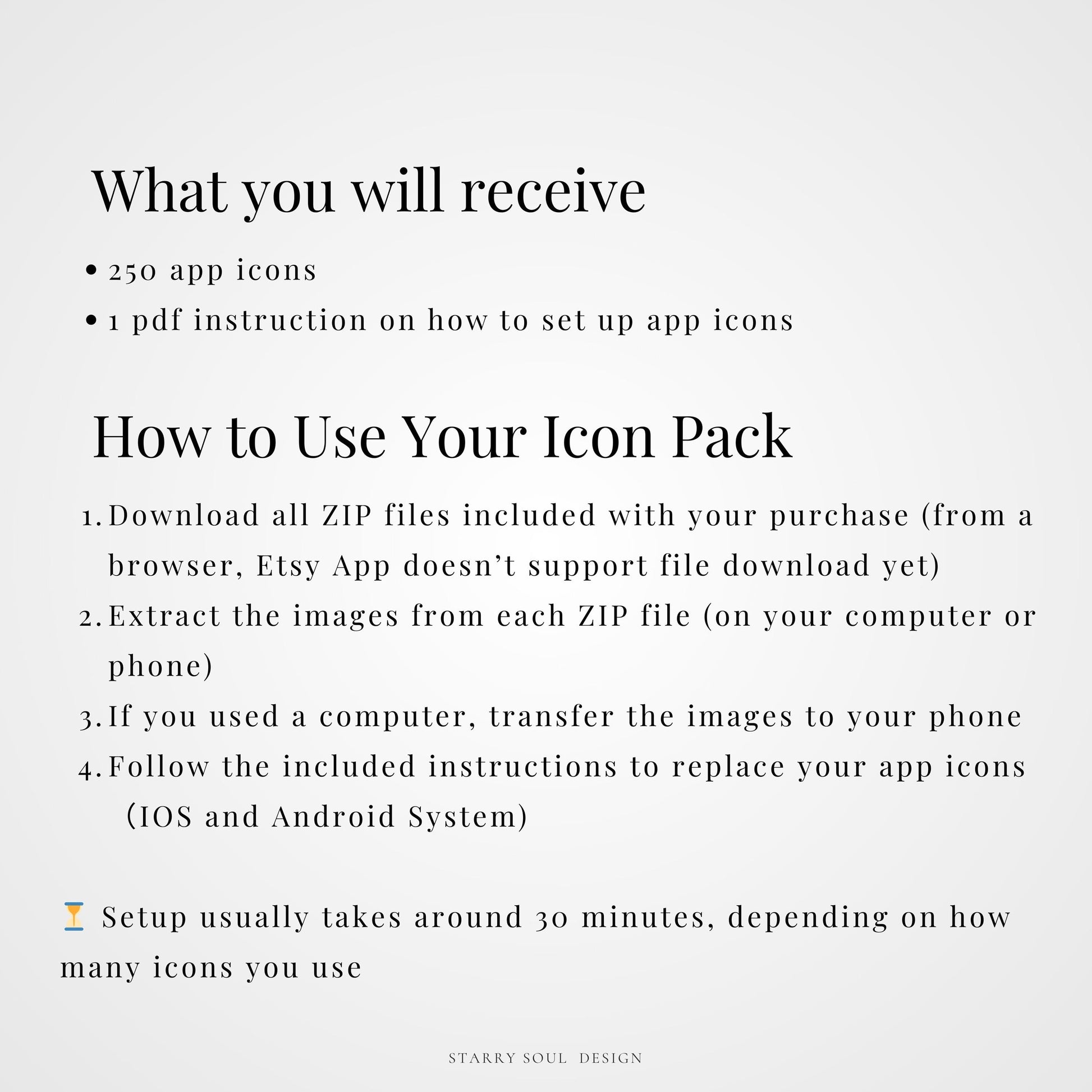 What you will receive

• 250 app icons
• 1 pdf instruction on how to set up app icons

How to Use Your Icon Pack

1. Download all ZIP files included with your purchase (from a browser, Etsy App doesn't support file download yet)
2. Extract the images from each ZIP file (on your computer or phone)
3. If you used a computer, transfer the images to your phone
4. Follow the included instructions to replace your app icons (IOS and Android System)

⏳ Setup usually takes around 30 minutes, depending on how many icons you use

STARRY SOUL DESIGN